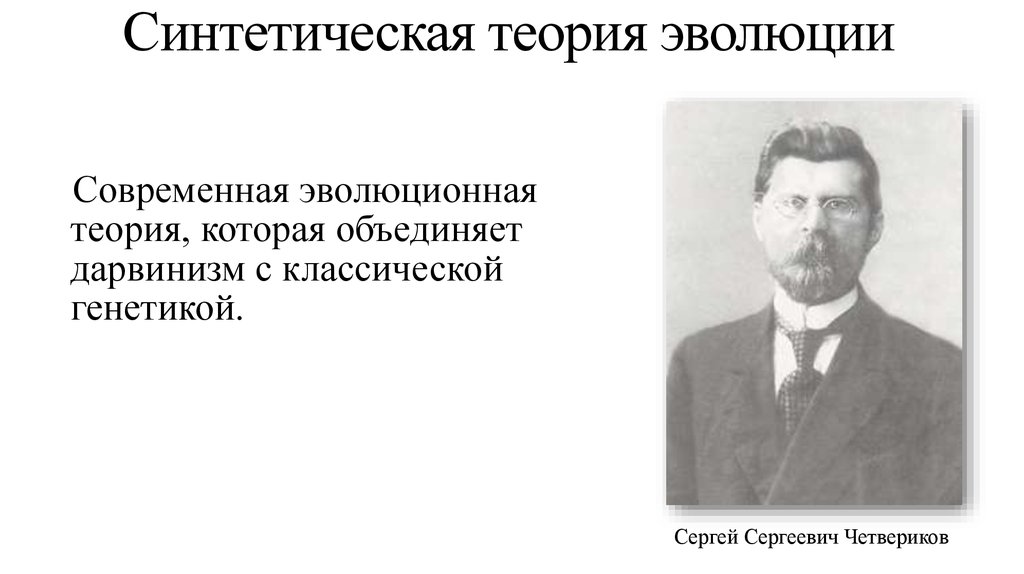 Синтетическая теория эволюции

Современная эволюционная теория, которая объединяет дарвинизм с классической генетикой.

Сергей Сергеевич Четвериков